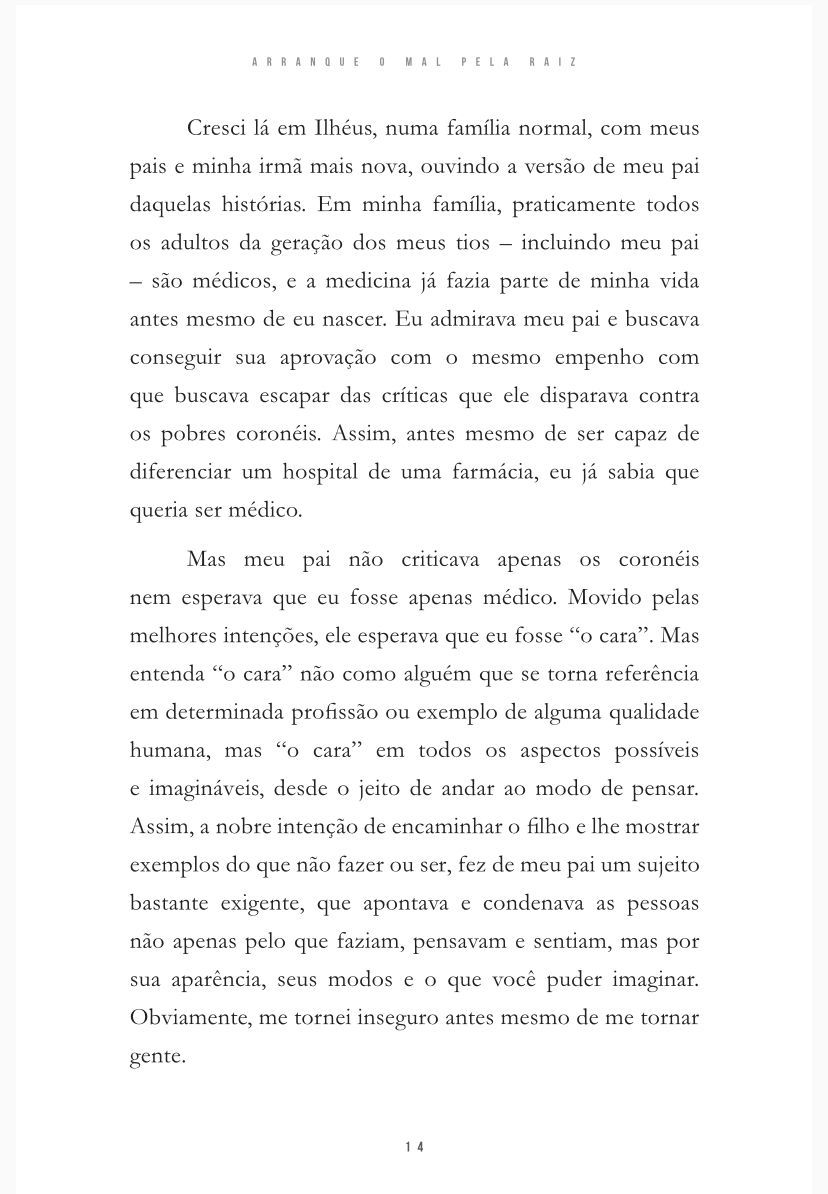 ARRANQUE O MAL PELA RAIZ

Cresci lá em Ilhéus, numa família normal, com meus pais e minha irmã mais nova, ouvindo a versão de meu pai daquelas histórias. Em minha família, praticamente todos os adultos da geração dos meus tios – incluindo meu pai – são médicos, e a medicina já fazia parte de minha vida antes mesmo de eu nascer. Eu admirava meu pai e buscava conseguir sua aprovação com o mesmo empenho com que buscava escapar das críticas que ele disparava contra os pobres coronéis. Assim, antes mesmo de ser capaz de diferenciar um hospital de uma farmácia, eu já sabia que queria ser médico.

Mas meu pai não criticava apenas os coronéis nem esperava que eu fosse apenas médico. Movido pelas melhores intenções, ele esperava que eu fosse "o cara". Mas entenda "o cara" não como alguém que se torna referência em determinada profissão ou exemplo de alguma qualidade humana, mas "o cara" em todos os aspectos possíveis e imagináveis, desde o jeito de andar ao modo de pensar. Assim, a nobre intenção de encaminhar o filho e lhe mostrar exemplos do que não fazer ou ser, fez de meu pai um sujeito bastante exigente, que apontava e condenava as pessoas não apenas pelo que faziam, pensavam e sentiam, mas por sua aparência, seus modos e o que você puder imaginar. Obviamente, me tornei inseguro antes mesmo de me tornar gente.

14